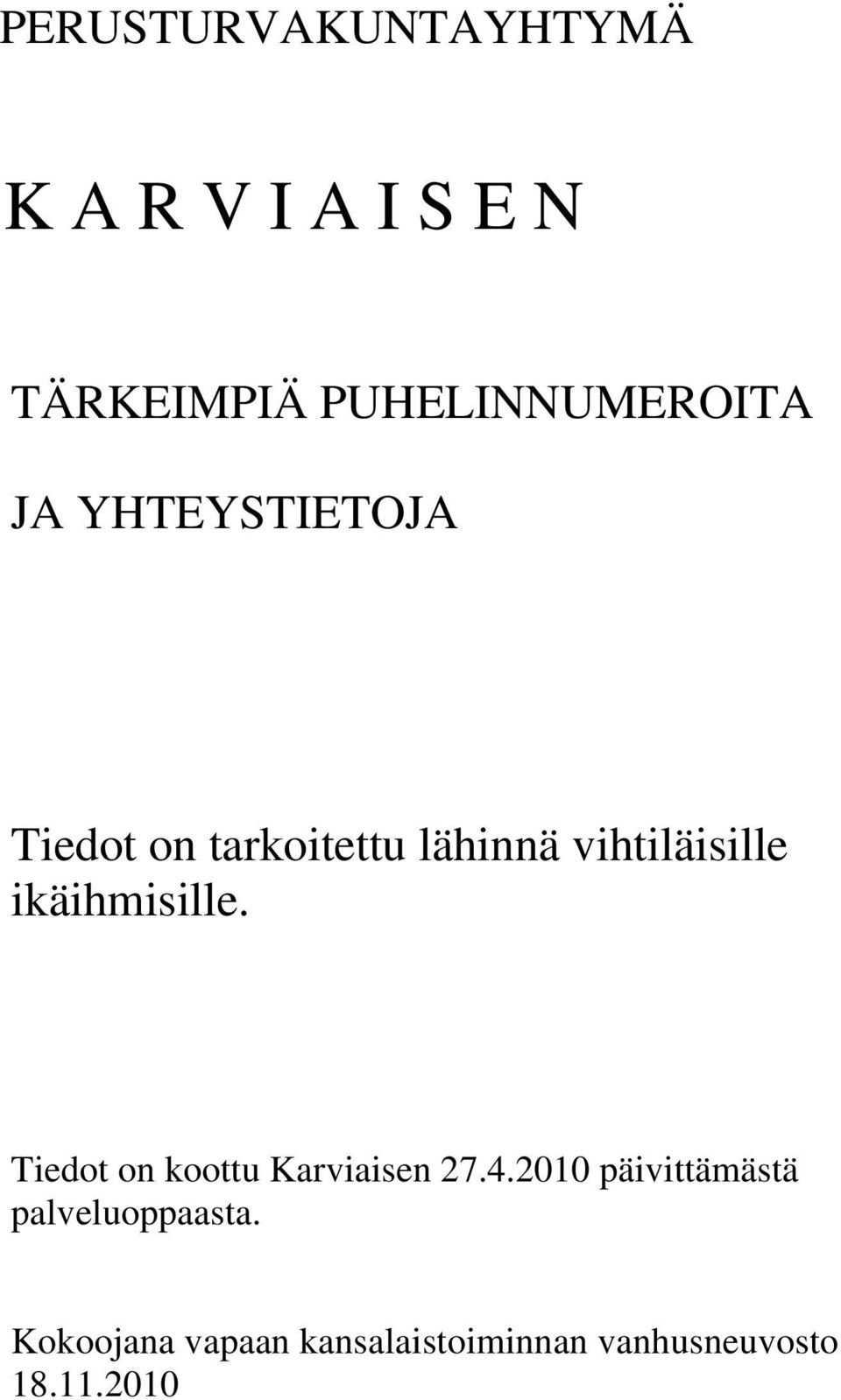 PERUSTURVAKUNTAYHTYMÄ

K A R V I A I S E N

TÄRKEIMPIÄ PUHELINNUMEROITA

JA YHTEYSTIETOJA

Tiedot on tarkoitettu lähinnä vihtiläisille ikäihmisille.

Tiedot on koottu Karviaisen 27.4.2010 päivittämästä palveluoppaasta.

Kokoojana vapaan kansalaistoiminnan vanhusneuvosto 18.11.2010